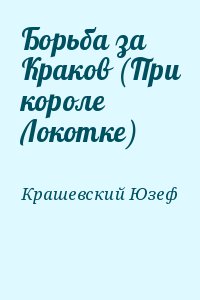 Борьба за Краков (При короле Локотке)

Крашевский Юзеф